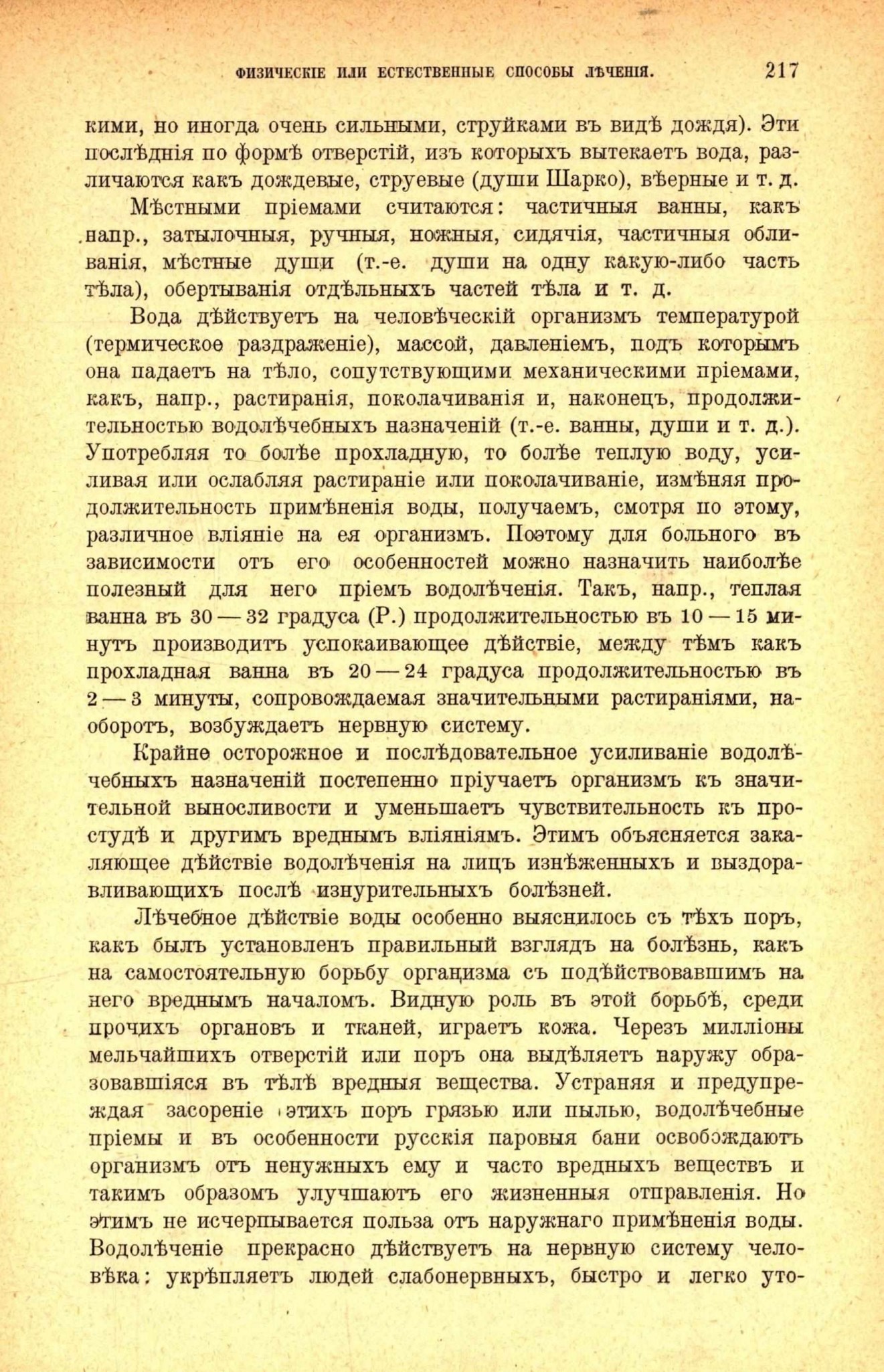 ФИЗИЧЕСКІЕ ИЛИ ЕСТЕСТВЕННЫЕ СПОСОБЫ ЛѢЧЕНІЯ. 217

кими, но иногда очень сильными, струйками въ видѣ дождя). Эти послѣднія по формѣ отверстій, изъ которыхъ вытекаетъ вода, различаются какъ дождевые, струевые (души Шарко), вѣерные и т. д.

Мѣстными пріемами считаются: частичныя ванны, какъ напр., затылочныя, ручныя, ножныя, сидячія, частичныя обливанія, мѣстные души (т.-е. души на одну какую-либо часть тѣла), обертыванія отдѣльныхъ частей тѣла и т. д.

Вода дѣйствуетъ на человѣческій организмъ температурой (термическое раздраженіе), массой, давленіемъ, подъ которымъ она падаетъ на тѣло, сопутствующими механическими пріемами, какъ, напр., растиранія, поколачиванія и, наконецъ, продолжительностью водолѣчебныхъ назначеній (т.-е. ванны, души и т. д.). Употребляя то болѣе прохладную, то болѣе теплую воду, усиливая или ослабляя растираніе или поколачиваніе, измѣняя продолжительность примѣненія воды, получаемъ, смотря по этому, различное вліяніе на ея организмъ. Поэтому для больного въ зависимости отъ его особенностей можно назначить наиболѣе полезный для него пріемъ водолѣченія. Такъ, напр., теплая ванна въ 30 — 32 градуса (Р.) продолжительностью въ 10 — 15 минутъ производитъ успокаивающее дѣйствіе, между тѣмъ какъ прохладная ванна въ 20 — 24 градуса продолжительностью въ 2 — 3 минуты, сопровождаемая значительными растираніями, наоборотъ, возбуждаетъ нервную систему.

Крайне осторожное и послѣдовательное усиливаніе водолѣчебныхъ назначеній постепенно пріучаетъ организмъ къ значительной выносливости и уменьшаетъ чувствительность къ простудѣ и другимъ вреднымъ вліяніямъ. Этимъ объясняется закаляющее дѣйствіе водолѣченія на лицъ изнѣженныхъ и выздоравливающихъ послѣ изнурительныхъ болѣзней.

Лѣчебное дѣйствіе воды особенно выяснилось съ тѣхъ поръ, какъ былъ установленъ правильный взглядъ на болѣзнь, какъ на самостоятельную борьбу организма съ подѣйствовавшимъ на него вреднымъ началомъ. Видную роль въ этой борьбѣ, среди прочихъ органовъ и тканей, играетъ кожа. Черезъ милліоны мельчайшихъ отверстій или поръ она выдѣляетъ наружу образовавшіяся въ тѣлѣ вредныя вещества. Устраняя и предупреждая засореніе этихъ поръ грязью или пылью, водолѣчебные пріемы и въ особенности русскія паровыя бани освобождаютъ организмъ отъ ненужныхъ ему и часто вредныхъ веществъ и такимъ образомъ улучшаютъ его жизненныя отправленія. Но этимъ не исчерпывается польза отъ наружнаго примѣненія воды. Водолѣченіе прекрасно дѣйствуетъ на нервную систему человѣка: укрѣпляетъ людей слабонервныхъ, быстро и легко уто-